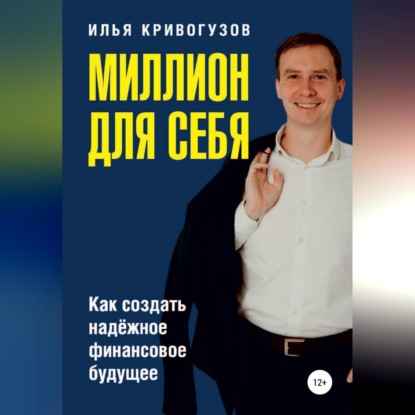 ИЛЬЯ КРИВОГУЗОВ

МИЛЛИОН ДЛЯ СЕБЯ

Как создать надёжное финансовое будущее

12+